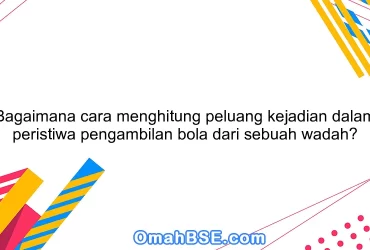 Bagaimana cara menghitung peluang kejadian dalam peristiwa pengambilan bola dari sebuah wadah?

OmahBSE.com